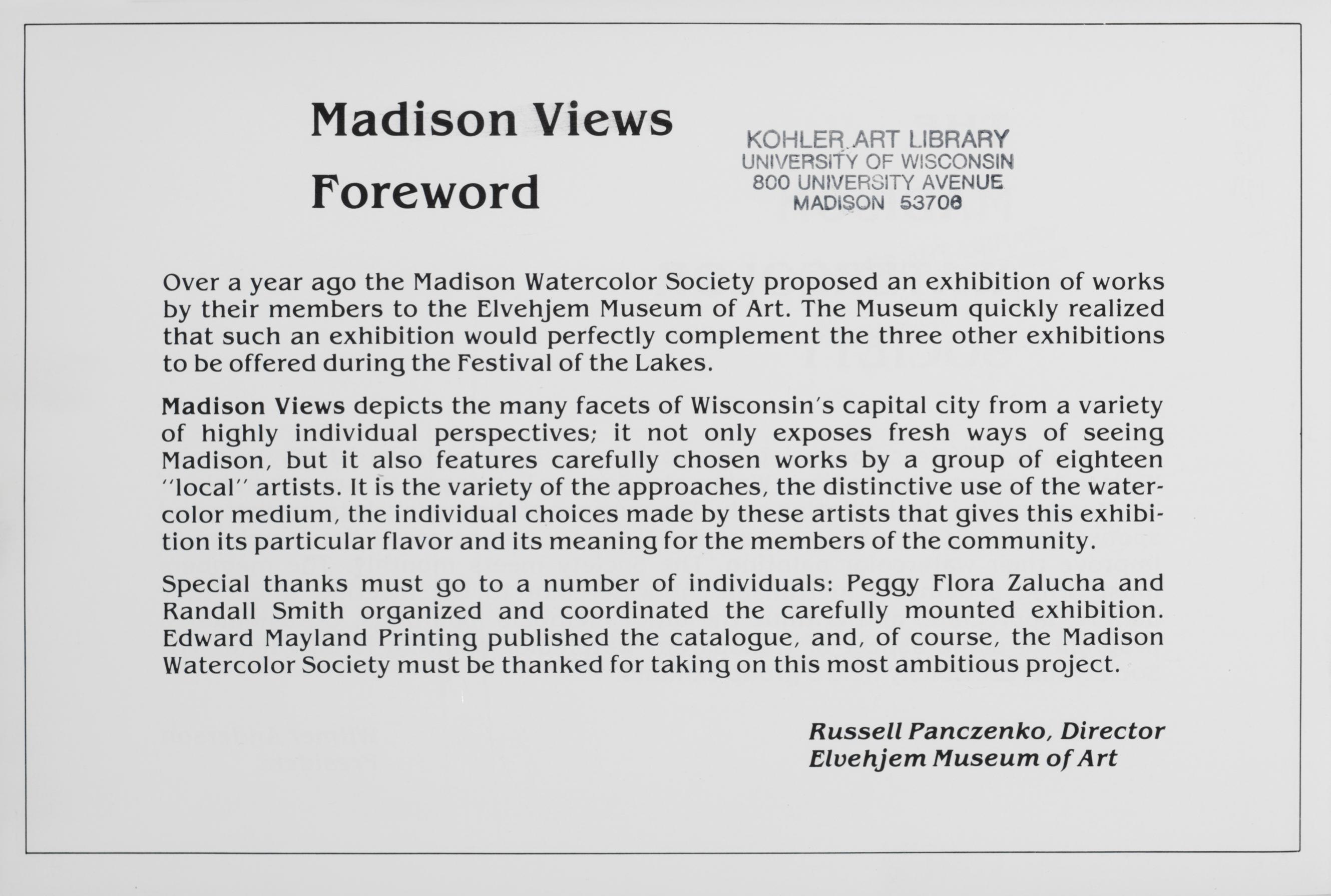 Madison Views

Foreword

KOHLER ART LIBRARY
UNIVERSITY OF WISCONSIN
800 UNIVERSITY AVENUE
MADISON 53706

Over a year ago the Madison Watercolor Society proposed an exhibition of works by their members to the Elvehjem Museum of Art. The Museum quickly realized that such an exhibition would perfectly complement the three other exhibitions to be offered during the Festival of the Lakes.

Madison Views depicts the many facets of Wisconsin's capital city from a variety of highly individual perspectives; it not only exposes fresh ways of seeing Madison, but it also features carefully chosen works by a group of eighteen "local" artists. It is the variety of the approaches, the distinctive use of the watercolor medium, the individual choices made by these artists that gives this exhibition its particular flavor and its meaning for the members of the community.

Special thanks must go to a number of individuals: Peggy Flora Zalucha and Randall Smith organized and coordinated the carefully mounted exhibition. Edward Mayland Printing published the catalogue, and, of course, the Madison Watercolor Society must be thanked for taking on this most ambitious project.

Russell Panczenko, Director
Elvehjem Museum of Art